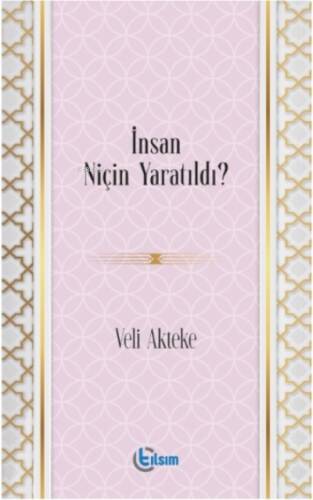 İnsan
Niçin Yaratıldı?

Veli Akteke

tılsım